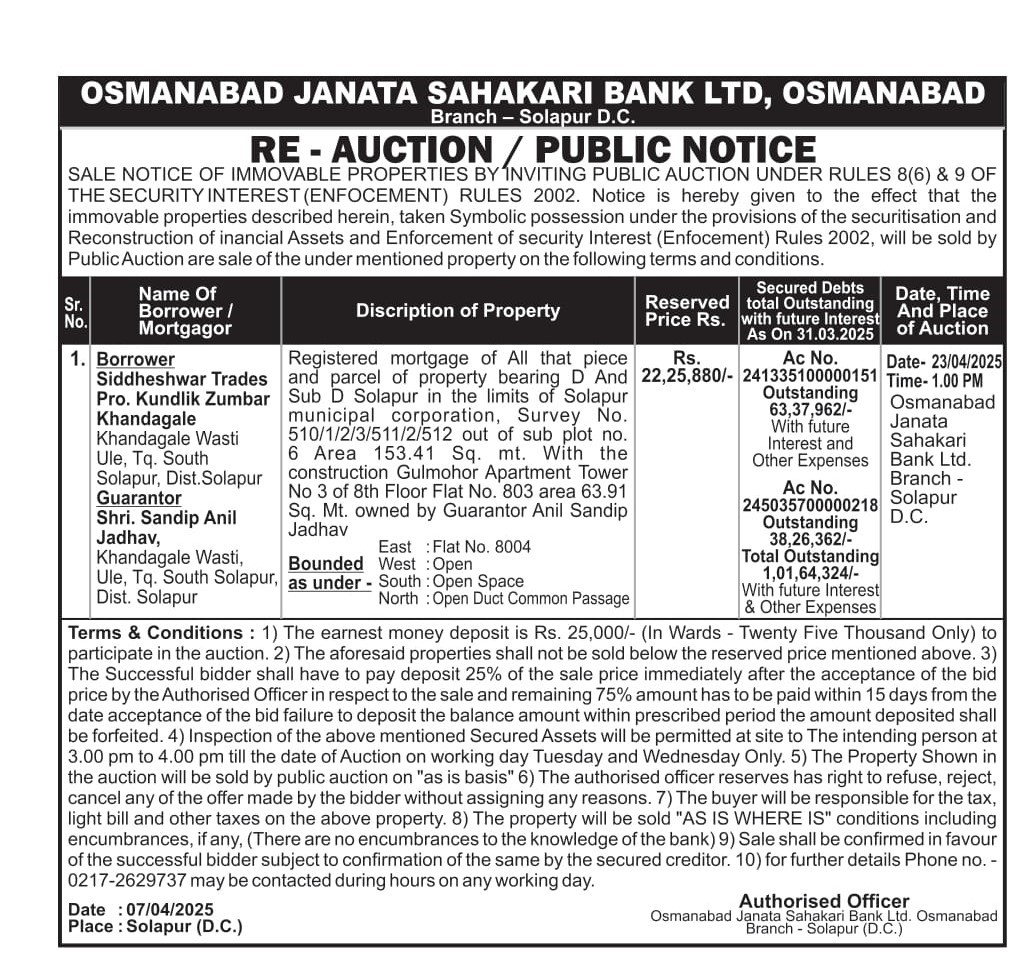 OSMANABAD JANATA SAHAKARI BANK LTD, OSMANABAD
Branch – Solapur D.C.

RE - AUCTION / PUBLIC NOTICE

SALE NOTICE OF IMMOVABLE PROPERTIES BY INVITING PUBLIC AUCTION UNDER RULES 8(6) & 9 OF THE SECURITY INTEREST (ENFOCEMENT) RULES 2002. Notice is hereby given to the effect that the immovable properties described herein, taken Symbolic possession under the provisions of the securitisation and Reconstruction of inancial Assets and Enforcement of security Interest (Enfocement) Rules 2002, will be sold by Public Auction are sale of the under mentioned property on the following terms and conditions.

| Sr. No. | Name Of Borrower / Mortgagor | Discription of Property | Reserved Price Rs. | Secured Debts total Outstanding with future Interest As On 31.03.2025 | Date, Time And Place of Auction |
|---|---|---|---|---|---|
| 1. | Borrower Siddheshwar Trades Pro. Kundlik Zumbar Khandagale Khandagale Wasti Ule, Tq. South Solapur, Dist.Solapur Guarantor Shri. Sandip Anil Jadhav, Khandagale Wasti, Ule, Tq. South Solapur, Dist. Solapur | Registered mortgage of All that piece and parcel of property bearing D And Sub D Solapur in the limits of Solapur municipal corporation, Survey No. 510/1/2/3/511/2/512 out of sub plot no. 6 Area 153.41 Sq. mt. With the construction Gulmohor Apartment Tower No 3 of 8th Floor Flat No. 803 area 63.91 Sq. Mt. owned by Guarantor Anil Sandip Jadhav Bounded as under - East : Flat No. 8004 West : Open South : Open Space North : Open Duct Common Passage | Rs. 22,25,880/- | Ac No. 241335100000151 Outstanding 63,37,962/- With future Interest and Other Expenses Ac No. 245035700000218 Outstanding 38,26,362/- Total Outstanding 1,01,64,324/- With future Interest & Other Expenses | Date- 23/04/2025 Time- 1.00 PM Osmanabad Janata Sahakari Bank Ltd. Branch - Solapur D.C. |

Terms & Conditions : 1) The earnest money deposit is Rs. 25,000/- (In Wards - Twenty Five Thousand Only) to participate in the auction. 2) The aforesaid properties shall not be sold below the reserved price mentioned above. 3) The Successful bidder shall have to pay deposit 25% of the sale price immediately after the acceptance of the bid price by the Authorised Officer in respect to the sale and remaining 75% amount has to be paid within 15 days from the date acceptance of the bid failure to deposit the balance amount within prescribed period the amount deposited shall be forfeited. 4) Inspection of the above mentioned Secured Assets will be permitted at site to The intending person at 3.00 pm to 4.00 pm till the date of Auction on working day Tuesday and Wednesday Only. 5) The Property Shown in the auction will be sold by public auction on "as is basis" 6) The authorised officer reserves has right to refuse, reject, cancel any of the offer made by the bidder without assigning any reasons. 7) The buyer will be responsible for the tax, light bill and other taxes on the above property. 8) The property will be sold "AS IS WHERE IS" conditions including encumbrances, if any, (There are no encumbrances to the knowledge of the bank) 9) Sale shall be confirmed in favour of the successful bidder subject to confirmation of the same by the secured creditor. 10) for further details Phone no. - 0217-2629737 may be contacted during hours on any working day.

Date : 07/04/2025
Place : Solapur (D.C.)

Authorised Officer
Osmanabad Janata Sahakari Bank Ltd. Osmanabad
Branch - Solapur (D.C.)